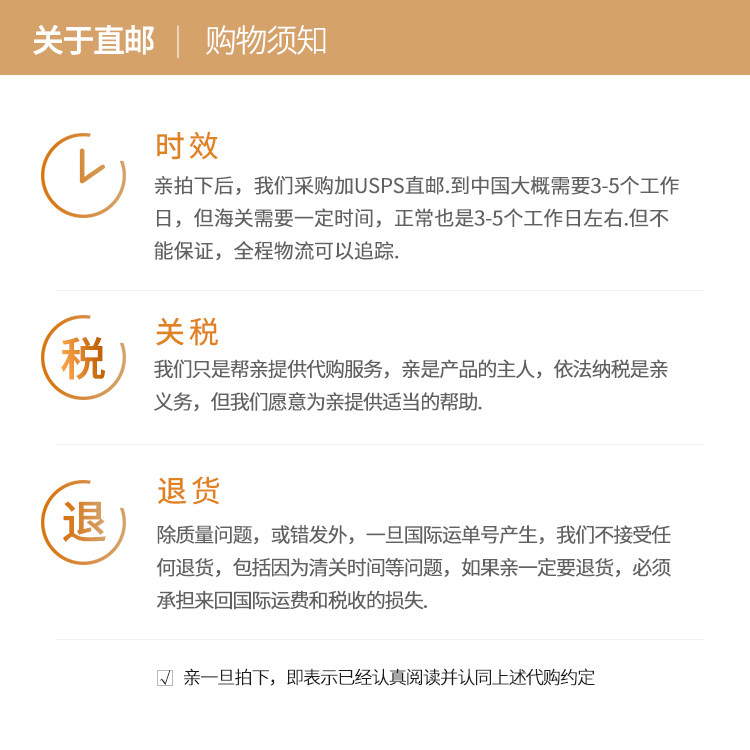 关于直邮 | 购物须知

时效
亲拍下后，我们采购加USPS直邮.到中国大概需要3-5个工作日，但海关需要一定时间，正常也是3-5个工作日左右.但不能保证，全程物流可以追踪.

税
关税
我们只是帮亲提供代购服务，亲是产品的主人，依法纳税是亲义务，但我们愿意为亲提供适当的帮助.

退
退货
除质量问题，或错发外，一旦国际运单号产生，我们不接受任何退货，包括因为清关时间等问题，如果亲一定要退货，必须承担来回国际运费和税收的损失.

☑ 亲一旦拍下，即表示已经认真阅读并认同上述代购约定